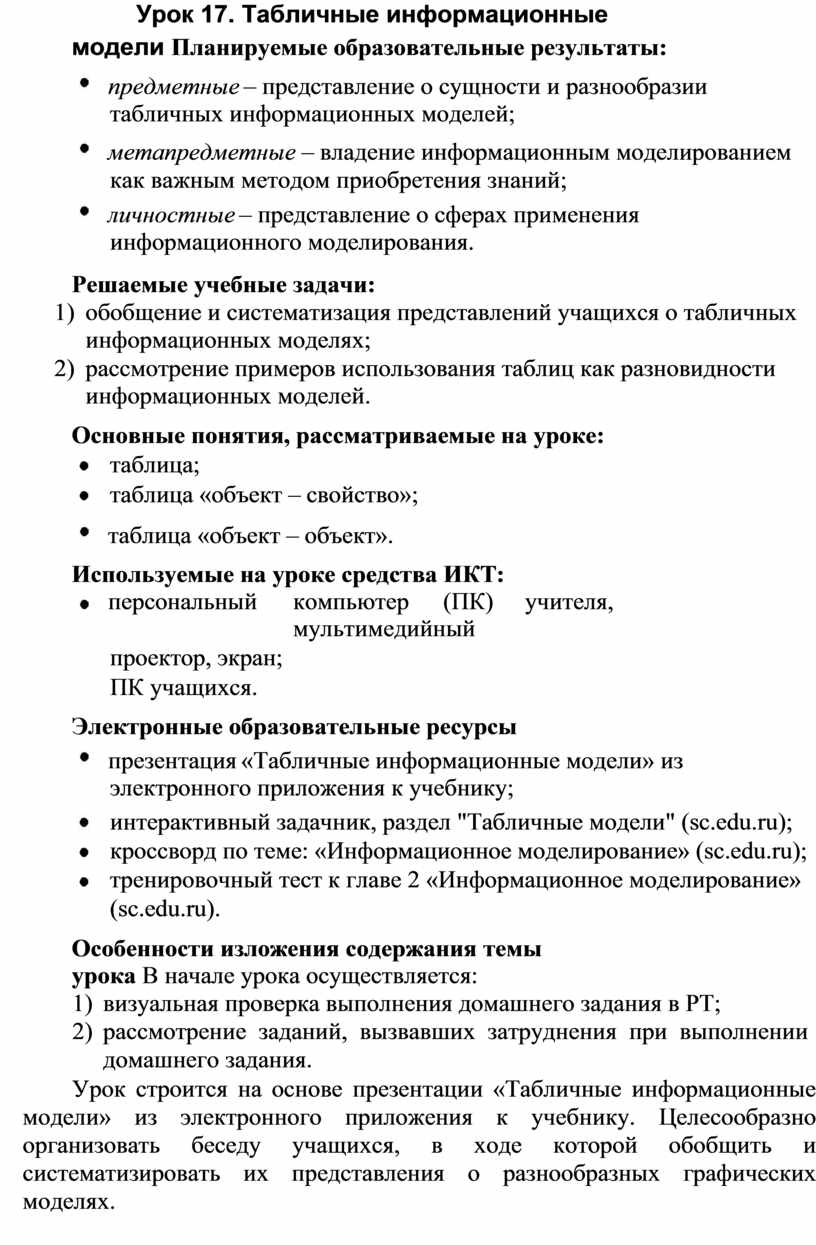 Урок 17. Табличные информационные модели Планируемые образовательные результаты:

• предметные – представление о сущности и разнообразии табличных информационных моделей;
• метапредметные – владение информационным моделированием как важным методом приобретения знаний;
• личностные – представление о сферах применения информационного моделирования.

Решаемые учебные задачи:
1) обобщение и систематизация представлений учащихся о табличных информационных моделях;
2) рассмотрение примеров использования таблиц как разновидности информационных моделей.

Основные понятия, рассматриваемые на уроке:
• таблица;
• таблица «объект – свойство»;
• таблица «объект – объект».

Используемые на уроке средства ИКТ:
• персональный компьютер (ПК) учителя, мультимедийный проектор, экран; ПК учащихся.

Электронные образовательные ресурсы
• презентация «Табличные информационные модели» из электронного приложения к учебнику;
• интерактивный задачник, раздел "Табличные модели" (sc.edu.ru);
• кроссворд по теме: «Информационное моделирование» (sc.edu.ru);
• тренировочный тест к главе 2 «Информационное моделирование» (sc.edu.ru).

Особенности изложения содержания темы урока В начале урока осуществляется:
1) визуальная проверка выполнения домашнего задания в РТ;
2) рассмотрение заданий, вызвавших затруднения при выполнении домашнего задания.

Урок строится на основе презентации «Табличные информационные модели» из электронного приложения к учебнику. Целесообразно организовать беседу учащихся, в ходе которой обобщить и систематизировать их представления о разнообразных графических моделях.